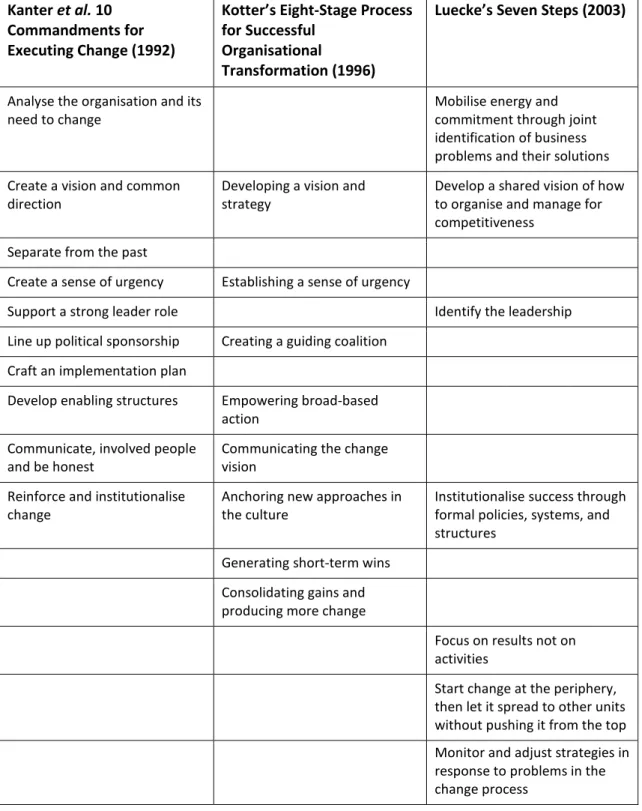 | Kanter et al. 10 Commandments for Executing Change (1992) | Kotter's Eight-Stage Process for Successful Organisational Transformation (1996) | Luecke's Seven Steps (2003) |
|---|---|---|
| Analyse the organisation and its need to change | | Mobilise energy and commitment through joint identification of business problems and their solutions |
| Create a vision and common direction | Developing a vision and strategy | Develop a shared vision of how to organise and manage for competitiveness |
| Separate from the past | | |
| Create a sense of urgency | Establishing a sense of urgency | |
| Support a strong leader role | | Identify the leadership |
| Line up political sponsorship | Creating a guiding coalition | |
| Craft an implementation plan | | |
| Develop enabling structures | Empowering broad-based action | |
| Communicate, involved people and be honest | Communicating the change vision | |
| Reinforce and institutionalise change | Anchoring new approaches in the culture | Institutionalise success through formal policies, systems, and structures |
| | Generating short-term wins | |
| | Consolidating gains and producing more change | |
| | | Focus on results not on activities |
| | | Start change at the periphery, then let it spread to other units without pushing it from the top |
| | | Monitor and adjust strategies in response to problems in the change process |